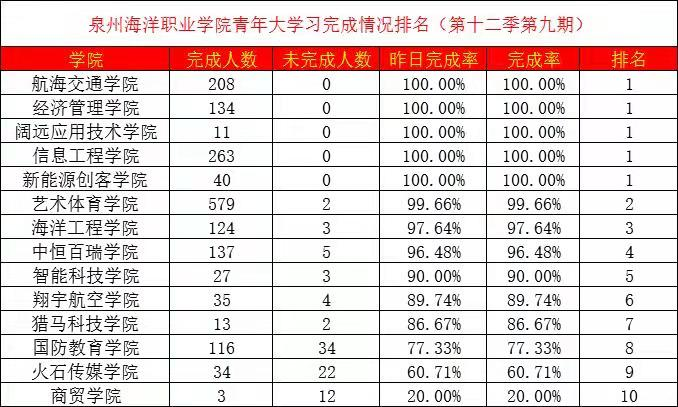 泉州海洋职业学院青年大学习完成情况排名（第十二季第九期）

| 学院 | 完成人数 | 未完成人数 | 昨日完成率 | 完成率 | 排名 |
|---|---|---|---|---|---|
| 航海交通学院 | 208 | 0 | 100.00% | 100.00% | 1 |
| 经济管理学院 | 134 | 0 | 100.00% | 100.00% | 1 |
| 阔远应用技术学院 | 11 | 0 | 100.00% | 100.00% | 1 |
| 信息工程学院 | 263 | 0 | 100.00% | 100.00% | 1 |
| 新能源创客学院 | 40 | 0 | 100.00% | 100.00% | 1 |
| 艺术体育学院 | 579 | 2 | 99.66% | 99.66% | 2 |
| 海洋工程学院 | 124 | 3 | 97.64% | 97.64% | 3 |
| 中恒百瑞学院 | 137 | 5 | 96.48% | 96.48% | 4 |
| 智能科技学院 | 27 | 3 | 90.00% | 90.00% | 5 |
| 翔宇航空学院 | 35 | 4 | 89.74% | 89.74% | 6 |
| 猎马科技学院 | 13 | 2 | 86.67% | 86.67% | 7 |
| 国防教育学院 | 116 | 34 | 77.33% | 77.33% | 8 |
| 火石传媒学院 | 34 | 22 | 60.71% | 60.71% | 9 |
| 商贸学院 | 3 | 12 | 20.00% | 20.00% | 10 |